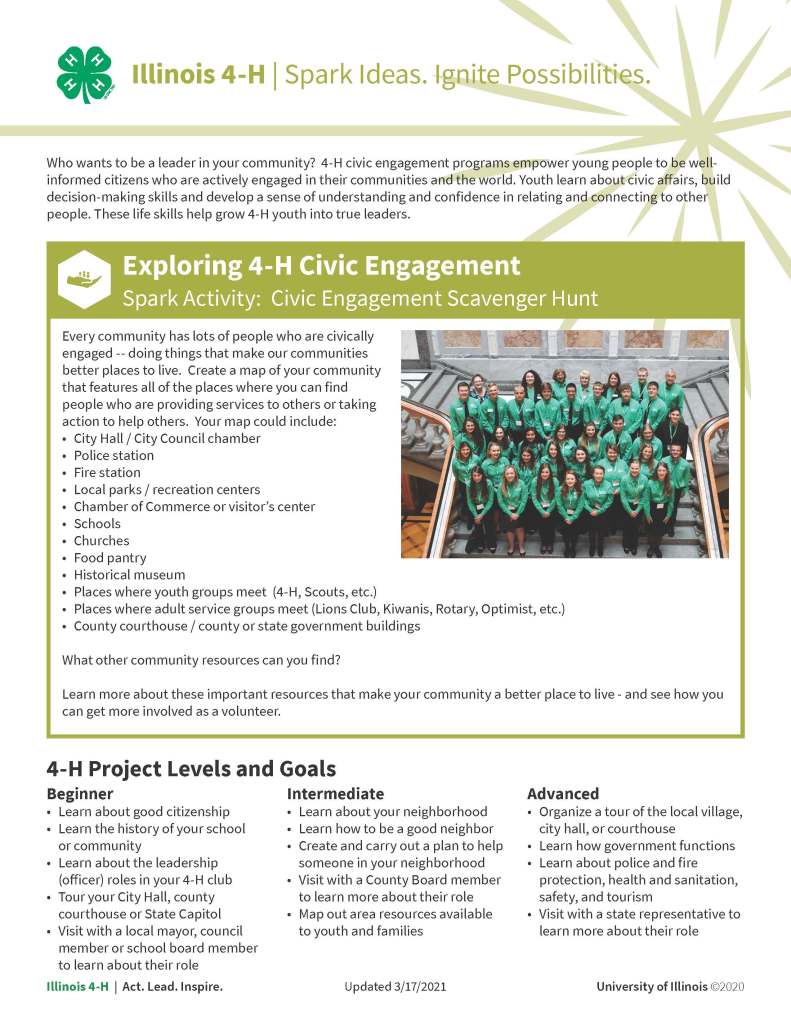 Illinois 4-H | Spark Ideas. Ignite Possibilities.

Who wants to be a leader in your community? 4-H civic engagement programs empower young people to be well-informed citizens who are actively engaged in their communities and the world. Youth learn about civic affairs, build decision-making skills and develop a sense of understanding and confidence in relating and connecting to other people. These life skills help grow 4-H youth into true leaders.

Exploring 4-H Civic Engagement
Spark Activity: Civic Engagement Scavenger Hunt

Every community has lots of people who are civically engaged -- doing things that make our communities better places to live. Create a map of your community that features all of the places where you can find people who are providing services to others or taking action to help others. Your map could include:
• City Hall / City Council chamber
• Police station
• Fire station
• Local parks / recreation centers
• Chamber of Commerce or visitor's center
• Schools
• Churches
• Food pantry
• Historical museum
• Places where youth groups meet (4-H, Scouts, etc.)
• Places where adult service groups meet (Lions Club, Kiwanis, Rotary, Optimist, etc.)
• County courthouse / county or state government buildings

What other community resources can you find?

Learn more about these important resources that make your community a better place to live - and see how you can get more involved as a volunteer.

4-H Project Levels and Goals

Beginner
• Learn about good citizenship
• Learn the history of your school or community
• Learn about the leadership (officer) roles in your 4-H club
• Tour your City Hall, county courthouse or State Capitol
• Visit with a local mayor, council member or school board member to learn about their role

Intermediate
• Learn about your neighborhood
• Learn how to be a good neighbor
• Create and carry out a plan to help someone in your neighborhood
• Visit with a County Board member to learn more about their role
• Map out area resources available to youth and families

Advanced
• Organize a tour of the local village, city hall, or courthouse
• Learn how government functions
• Learn about police and fire protection, health and sanitation, safety, and tourism
• Visit with a state representative to learn more about their role

Illinois 4-H | Act. Lead. Inspire.
Updated 3/17/2021
University of Illinois ©2020